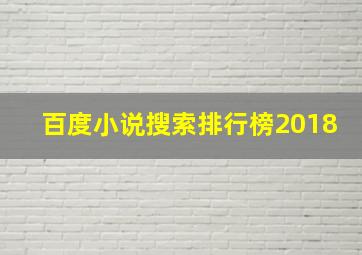 百度小说搜索排行榜2018